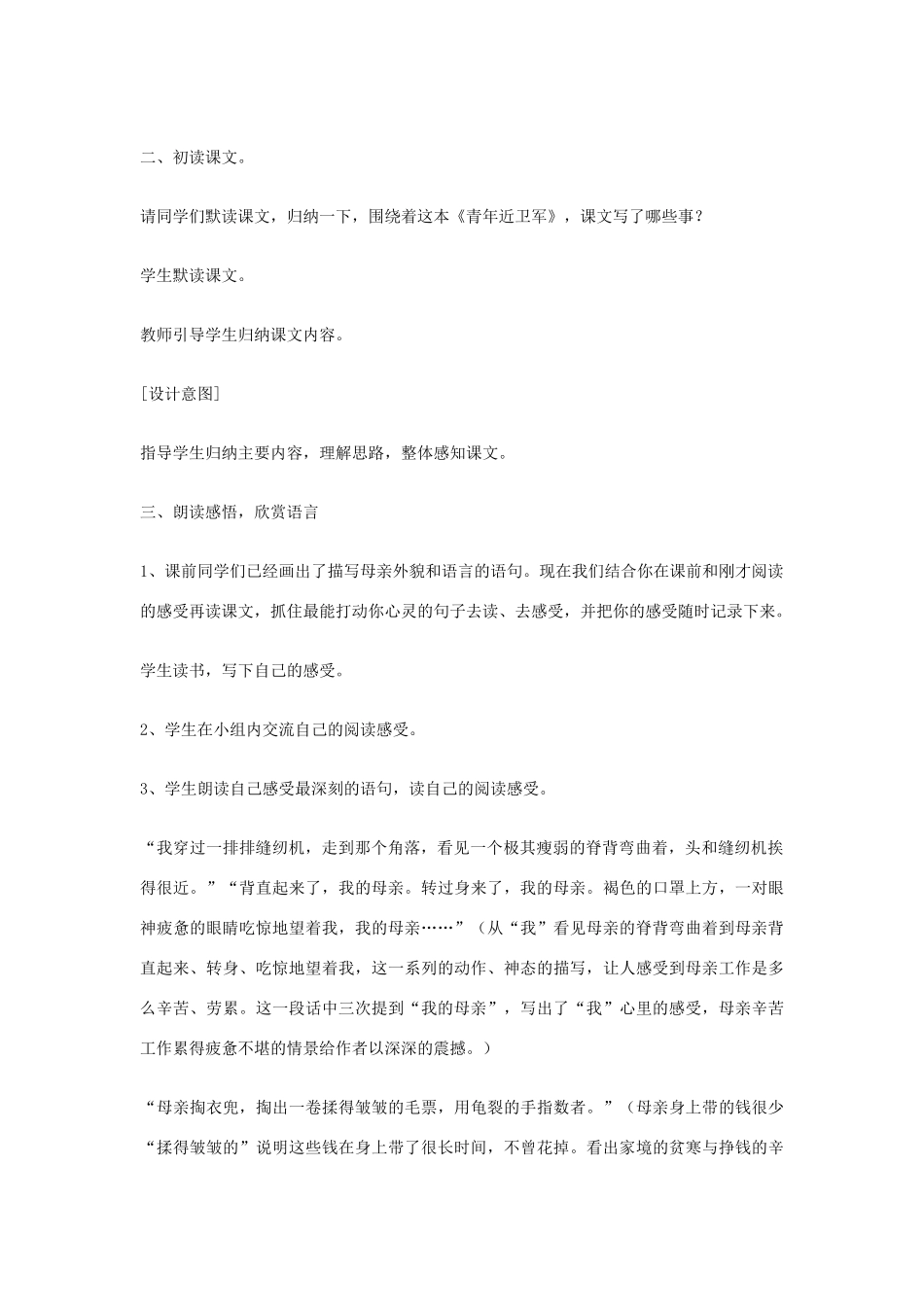 二、初读课文。

请同学们默读课文，归纳一下，围绕着这本《青年近卫军》，课文写了哪些事？

学生默读课文。

教师引导学生归纳课文内容。

[设计意图]

指导学生归纳主要内容，理解思路，整体感知课文。

三、朗读感悟，欣赏语言

1、课前同学们已经画出了描写母亲外貌和语言的语句。现在我们结合你在课前和刚才阅读的感受再读课文，抓住最能打动你心灵的句子去读、去感受，并把你的感受随时记录下来。

学生读书，写下自己的感受。

2、学生在小组内交流自己的阅读感受。

3、学生朗读自己感受最深刻的语句，读自己的阅读感受。

“我穿过一排排缝纫机，走到那个角落，看见一个极其瘦弱的脊背弯曲着，头和缝纫机挨得很近。”“背直起来了，我的母亲。转过身来了，我的母亲。褐色的口罩上方，一对眼神疲惫的眼睛吃惊地望着我，我的母亲……”（从“我”看见母亲的脊背弯曲着到母亲背直起来、转身、吃惊地望着我，这一系列的动作、神态的描写，让人感受到母亲工作是多么辛苦、劳累。这一段话中三次提到“我的母亲”，写出了“我”心里的感受，母亲辛苦工作累得疲惫不堪的情景给作者以深深的震撼。）

“母亲掏衣兜，掏出一卷揉得皱皱的毛票，用龟裂的手指数者。”（母亲身上带的钱很少“揉得皱皱的”说明这些钱在身上带了很长时间，不曾花掉。看出家境的贫寒与挣钱的辛